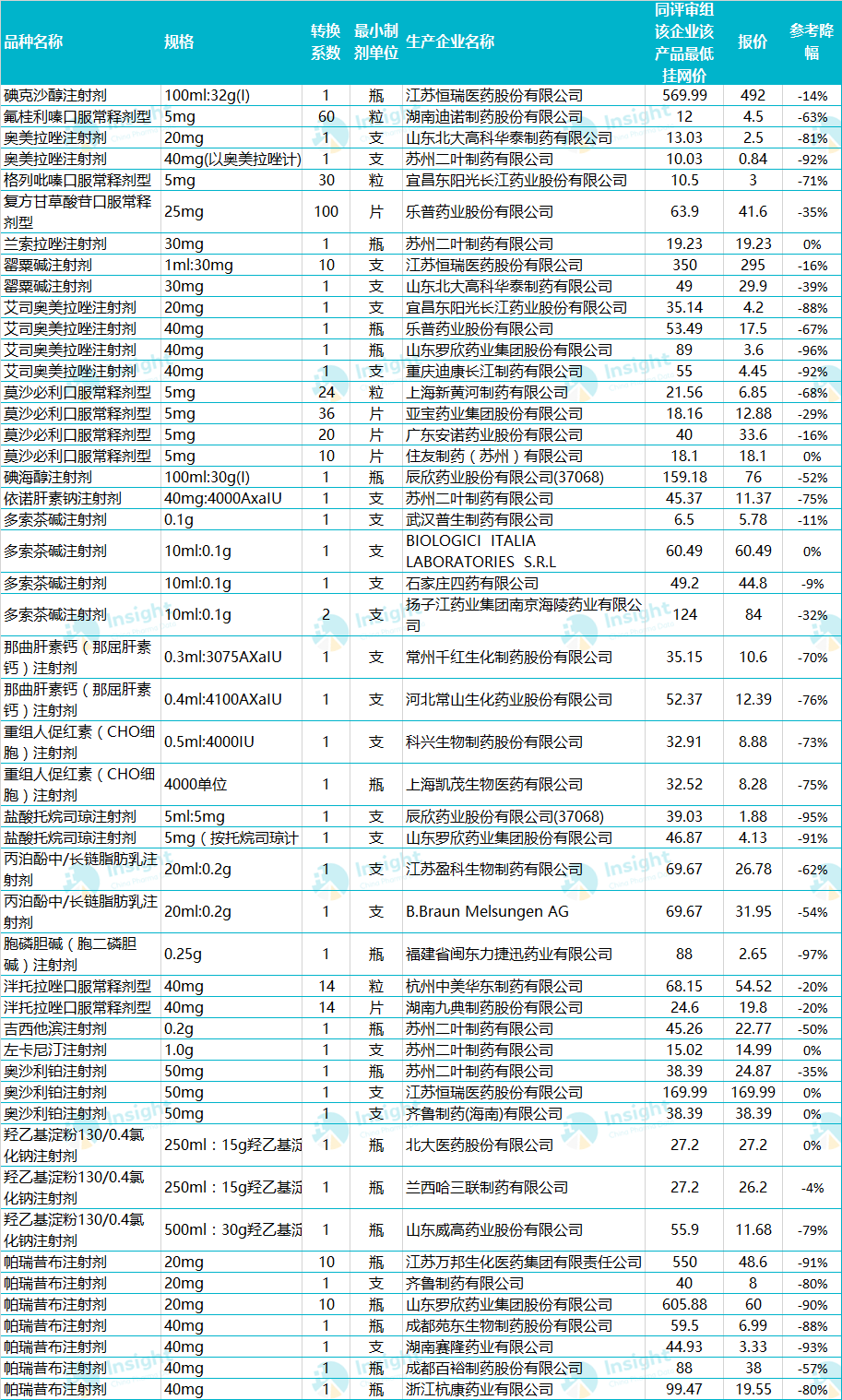 | 品种名称 | 规格 | 转换系数 | 最小制剂单位 | 生产企业名称 | 同评审组该企业该产品最低挂网价 | 报价 | 参考降幅 |
|---|---|---|---|---|---|---|---|
| 碘克沙醇注射剂 | 100ml:32g(I) | 1 | 瓶 | 江苏恒瑞医药股份有限公司 | 569.99 | 492 | -14% |
| 氟桂利嗪口服常释剂型 | 5mg | 60 | 粒 | 湖南迪诺制药股份有限公司 | 12 | 4.5 | -63% |
| 奥美拉唑注射剂 | 20mg | 1 | 支 | 山东北大高科华泰制药有限公司 | 13.03 | 2.5 | -81% |
| 奥美拉唑注射剂 | 40mg(以奥美拉唑计) | 1 | 支 | 苏州二叶制药有限公司 | 10.03 | 0.84 | -92% |
| 格列吡嗪口服常释剂型 | 5mg | 30 | 粒 | 宜昌东阳光长江药业股份有限公司 | 10.5 | 3 | -71% |
| 复方甘草酸苷口服常释剂型 | 25mg | 100 | 片 | 乐普药业股份有限公司 | 63.9 | 41.6 | -35% |
| 兰索拉唑注射剂 | 30mg | 1 | 瓶 | 苏州二叶制药有限公司 | 19.23 | 19.23 | 0% |
| 罂粟碱注射剂 | 1ml:30mg | 10 | 支 | 江苏恒瑞医药股份有限公司 | 350 | 295 | -16% |
| 罂粟碱注射剂 | 30mg | 1 | 支 | 山东北大高科华泰制药有限公司 | 49 | 29.9 | -39% |
| 艾司奥美拉唑注射剂 | 20mg | 1 | 支 | 宜昌东阳光长江药业股份有限公司 | 35.14 | 4.2 | -88% |
| 艾司奥美拉唑注射剂 | 40mg | 1 | 瓶 | 乐普药业股份有限公司 | 53.49 | 17.5 | -67% |
| 艾司奥美拉唑注射剂 | 40mg | 1 | 瓶 | 山东罗欣药业集团股份有限公司 | 89 | 3.6 | -96% |
| 艾司奥美拉唑注射剂 | 40mg | 1 | 支 | 重庆迪康长江制药有限公司 | 55 | 4.45 | -92% |
| 莫沙必利口服常释剂型 | 5mg | 24 | 粒 | 上海新黄河制药有限公司 | 21.56 | 6.85 | -68% |
| 莫沙必利口服常释剂型 | 5mg | 36 | 片 | 亚宝药业集团股份有限公司 | 18.16 | 12.88 | -29% |
| 莫沙必利口服常释剂型 | 5mg | 20 | 片 | 广东安诺药业股份有限公司 | 40 | 33.6 | -16% |
| 莫沙必利口服常释剂型 | 5mg | 10 | 片 | 住友制药（苏州）有限公司 | 18.1 | 18.1 | 0% |
| 碘海醇注射剂 | 100ml:30g(I) | 1 | 瓶 | 辰欣药业股份有限公司(37068) | 159.18 | 76 | -52% |
| 依诺肝素钠注射剂 | 40mg:4000AxaIU | 1 | 支 | 苏州二叶制药有限公司 | 45.37 | 11.37 | -75% |
| 多索茶碱注射剂 | 0.1g | 1 | 支 | 武汉普生制药有限公司 | 6.5 | 5.78 | -11% |
| 多索茶碱注射剂 | 10ml:0.1g | 1 | 支 | BIOLOGICI ITALIA LABORATORIES S.R.L | 60.49 | 60.49 | 0% |
| 多索茶碱注射剂 | 10ml:0.1g | 1 | 支 | 石家庄四药有限公司 | 49.2 | 44.8 | -9% |
| 多索茶碱注射剂 | 10ml:0.1g | 2 | 支 | 扬子江药业集团南京海陵药业有限公司 | 124 | 84 | -32% |
| 那曲肝素钙（那屈肝素钙）注射剂 | 0.3ml:3075AXaIU | 1 | 支 | 常州千红生化制药股份有限公司 | 35.15 | 10.6 | -70% |
| 那曲肝素钙（那屈肝素钙）注射剂 | 0.4ml:4100AXaIU | 1 | 支 | 河北常山生化药业股份有限公司 | 52.37 | 12.39 | -76% |
| 重组人促红素（CHO细胞）注射剂 | 0.5ml:4000IU | 1 | 支 | 科兴生物制药股份有限公司 | 32.91 | 8.88 | -73% |
| 重组人促红素（CHO细胞）注射剂 | 4000单位 | 1 | 瓶 | 上海凯茂生物医药有限公司 | 32.52 | 8.28 | -75% |
| 盐酸托烷司琼注射剂 | 5ml:5mg | 1 | 支 | 辰欣药业股份有限公司(37068) | 39.03 | 1.88 | -95% |
| 盐酸托烷司琼注射剂 | 5mg（按托烷司琼计 | 1 | 支 | 山东罗欣药业集团股份有限公司 | 46.87 | 4.13 | -91% |
| 丙泊酚中/长链脂肪乳注射剂 | 20ml:0.2g | 1 | 支 | 江苏盈科生物制药有限公司 | 69.67 | 26.78 | -62% |
| 丙泊酚中/长链脂肪乳注射剂 | 20ml:0.2g | 1 | 支 | B.Braun Melsungen AG | 69.67 | 31.95 | -54% |
| 胞磷胆碱（胞二磷胆碱）注射剂 | 0.25g | 1 | 瓶 | 福建省闽东力捷迅药业有限公司 | 88 | 2.65 | -97% |
| 泮托拉唑口服常释剂型 | 40mg | 14 | 粒 | 杭州中美华东制药有限公司 | 68.15 | 54.52 | -20% |
| 泮托拉唑口服常释剂型 | 40mg | 14 | 片 | 湖南九典制药股份有限公司 | 24.6 | 19.8 | -20% |
| 吉西他滨注射剂 | 0.2g | 1 | 瓶 | 苏州二叶制药有限公司 | 45.26 | 22.77 | -50% |
| 左卡尼汀注射剂 | 1.0g | 1 | 支 | 苏州二叶制药有限公司 | 15.02 | 14.99 | 0% |
| 奥沙利铂注射剂 | 50mg | 1 | 瓶 | 苏州二叶制药有限公司 | 38.39 | 24.87 | -35% |
| 奥沙利铂注射剂 | 50mg | 1 | 支 | 江苏恒瑞医药股份有限公司 | 169.99 | 169.99 | 0% |
| 奥沙利铂注射剂 | 50mg | 1 | 支 | 齐鲁制药(海南)有限公司 | 38.39 | 38.39 | 0% |
| 羟乙基淀粉130/0.4氯化钠注射剂 | 250ml：15g羟乙基淀 | 1 | 瓶 | 北大医药股份有限公司 | 27.2 | 27.2 | 0% |
| 羟乙基淀粉130/0.4氯化钠注射剂 | 250ml：15g羟乙基淀 | 1 | 瓶 | 兰西哈三联制药有限公司 | 27.2 | 26.2 | -4% |
| 羟乙基淀粉130/0.4氯化钠注射剂 | 500ml：30g羟乙基淀 | 1 | 瓶 | 山东威高药业股份有限公司 | 55.9 | 11.68 | -79% |
| 帕瑞昔布注射剂 | 20mg | 10 | 瓶 | 江苏万邦生化医药集团有限责任公司 | 550 | 48.6 | -91% |
| 帕瑞昔布注射剂 | 20mg | 1 | 支 | 齐鲁制药有限公司 | 40 | 8 | -80% |
| 帕瑞昔布注射剂 | 20mg | 10 | 瓶 | 山东罗欣药业集团股份有限公司 | 605.88 | 60 | -90% |
| 帕瑞昔布注射剂 | 40mg | 1 | 瓶 | 成都苑东生物制药股份有限公司 | 59.5 | 6.99 | -88% |
| 帕瑞昔布注射剂 | 40mg | 1 | 支 | 湖南赛隆药业有限公司 | 44.93 | 3.33 | -93% |
| 帕瑞昔布注射剂 | 40mg | 1 | 瓶 | 成都百裕制药股份有限公司 | 88 | 38 | -57% |
| 帕瑞昔布注射剂 | 40mg | 1 | 瓶 | 浙江杭康药业有限公司 | 99.47 | 19.55 | -80% |